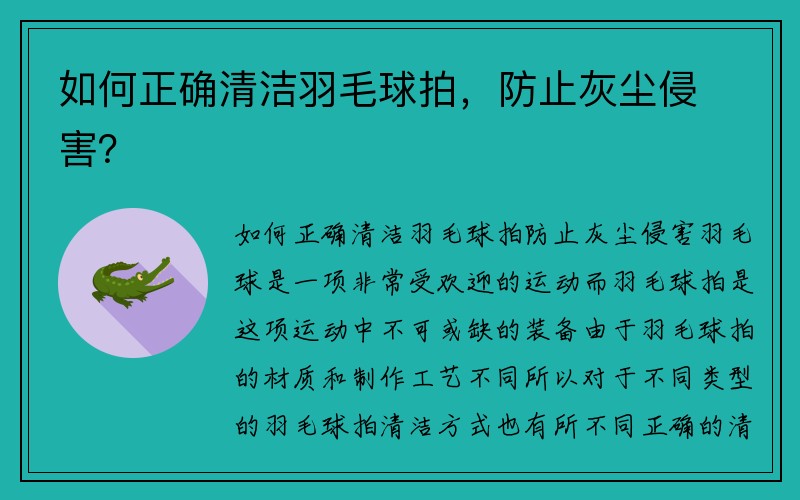 如何正确清洁羽毛球拍，防止灰尘侵害？

如何正确清洁羽毛球拍防止灰尘侵害羽毛球是一项非常受欢迎的运动而羽毛球拍是这项运动中不可或缺的装备由于羽毛球拍的材质和制作工艺不同所以对于不同类型的羽毛球拍清洁方式也有所不同正确的清